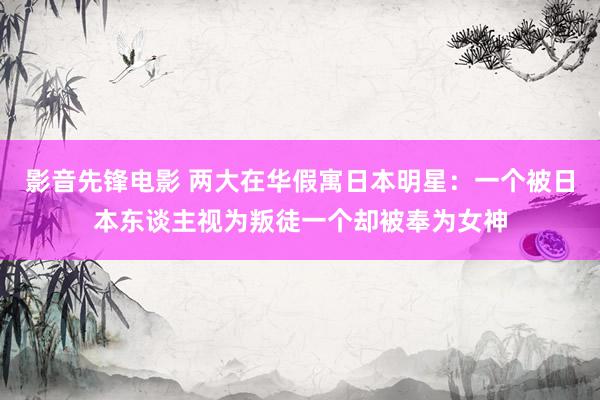 影音先锋电影 两大在华假寓日本明星：一个被日本东谈主视为叛徒一个却被奉为女神